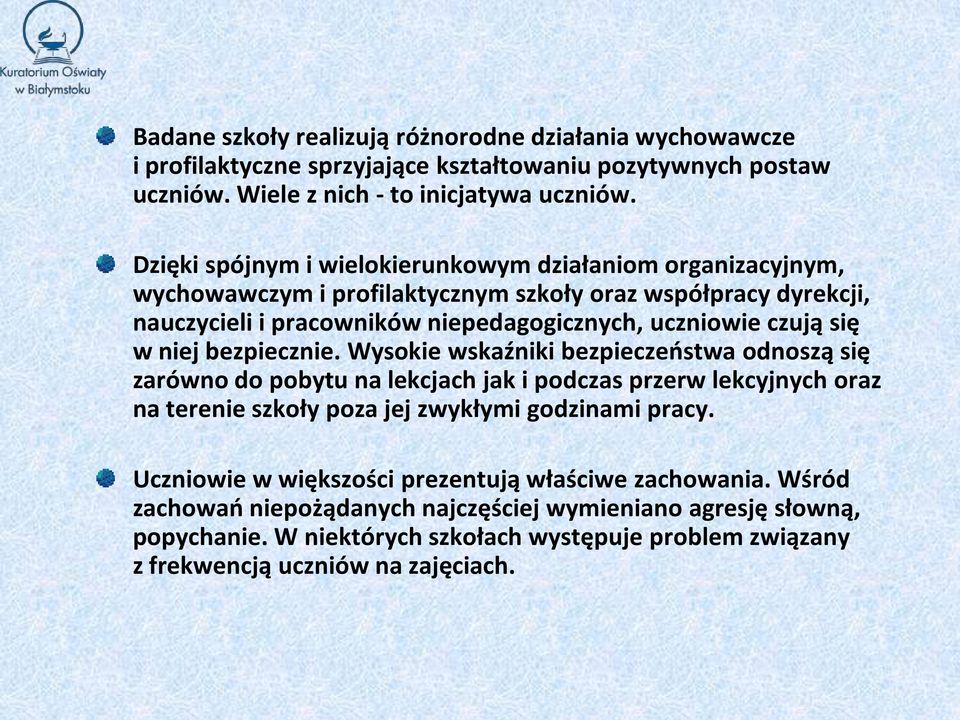 Kuratorium Oświaty w Białymstoku

Badane szkoły realizują różnorodne działania wychowawcze i profilaktyczne sprzyjające kształtowaniu pozytywnych postaw uczniów. Wiele z nich - to inicjatywa uczniów.

Dzięki spójnym i wielokierunkowym działaniom organizacyjnym, wychowawczym i profilaktycznym szkoły oraz współpracy dyrekcji, nauczycieli i pracowników niepedagogicznych, uczniowie czują się w niej bezpiecznie. Wysokie wskaźniki bezpieczeństwa odnoszą się zarówno do pobytu na lekcjach jak i podczas przerw lekcyjnych oraz na terenie szkoły poza jej zwykłymi godzinami pracy.

Uczniowie w większości prezentują właściwe zachowania. Wśród zachowań niepożądanych najczęściej wymieniano agresję słowną, popychanie. W niektórych szkołach występuje problem związany z frekwencją uczniów na zajęciach.